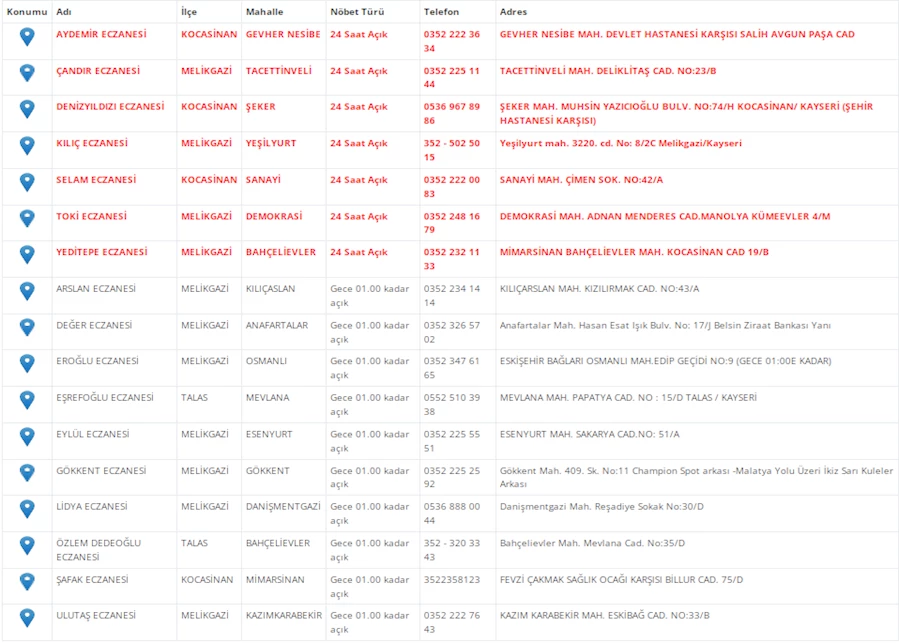 | Konumu | Adı | İlçe | Mahalle | Nöbet Türü | Telefon | Adres |
|---|---|---|---|---|---|---|
| | AYDEMİR ECZANESİ | KOCASİNAN | GEVHER NESİBE | 24 Saat Açık | 0352 222 36 34 | GEVHER NESİBE MAH. DEVLET HASTANESİ KARŞISI SALİH AVGUN PAŞA CAD |
| | ÇANDIR ECZANESİ | MELİKGAZİ | TACETTİNVELİ | 24 Saat Açık | 0352 225 11 44 | TACETTİNVELİ MAH. DELİKLİTAŞ CAD. NO:23/B |
| | DENİZYILDIZI ECZANESİ | KOCASİNAN | ŞEKER | 24 Saat Açık | 0536 967 89 86 | ŞEKER MAH. MUHSİN YAZICIOĞLU BULV. NO:74/H KOCASİNAN/ KAYSERİ (ŞEHİR HASTANESİ KARŞISI) |
| | KILIÇ ECZANESİ | MELİKGAZİ | YEŞİLYURT | 24 Saat Açık | 352 - 502 50 15 | Yeşilyurt mah. 3220. cd. No: 8/2C Melikgazi/Kayseri |
| | SELAM ECZANESİ | KOCASİNAN | SANAYİ | 24 Saat Açık | 0352 222 00 83 | SANAYİ MAH. ÇİMEN SOK. NO:42/A |
| | TOKİ ECZANESİ | MELİKGAZİ | DEMOKRASİ | 24 Saat Açık | 0352 248 16 79 | DEMOKRASİ MAH. ADNAN MENDERES CAD.MANOLYA KÜMEEVLER 4/M |
| | YEDİTEPE ECZANESİ | MELİKGAZİ | BAHÇELİEVLER | 24 Saat Açık | 0352 232 11 33 | MİMARSİNAN BAHÇELİEVLER MAH. KOCASİNAN CAD 19/B |
| | ARSLAN ECZANESİ | MELİKGAZİ | KILIÇASLAN | Gece 01.00 kadar açık | 0352 234 14 14 | KILIÇARSLAN MAH. KIZILIRMAK CAD. NO:43/A |
| | DEĞER ECZANESİ | MELİKGAZİ | ANAFARTALAR | Gece 01.00 kadar açık | 0352 326 57 02 | Anafartalar Mah. Hasan Esat Işık Bulv. No: 17/J Belsin Ziraat Bankası Yanı |
| | EROĞLU ECZANESİ | MELİKGAZİ | OSMANLI | Gece 01.00 kadar açık | 0352 347 61 65 | ESKİŞEHİR BAĞLARI OSMANLI MAH.EDİP GEÇİDİ NO:9 (GECE 01:00E KADAR) |
| | EŞREFOĞLU ECZANESİ | TALAS | MEVLANA | Gece 01.00 kadar açık | 0552 510 39 38 | MEVLANA MAH. PAPATYA CAD. NO : 15/D TALAS / KAYSERİ |
| | EYLÜL ECZANESİ | MELİKGAZİ | ESENYURT | Gece 01.00 kadar açık | 0352 225 55 51 | ESENYURT MAH. SAKARYA CAD.NO: 51/A |
| | GÖKKENT ECZANESİ | MELİKGAZİ | GÖKKENT | Gece 01.00 kadar açık | 0352 225 25 92 | Gökkent Mah. 409. Sk. No:11 Champion Spot arkası -Malatya Yolu Üzeri İkiz Sarı Kuleler Arkası |
| | LİDYA ECZANESİ | MELİKGAZİ | DANİŞMENTGAZİ | Gece 01.00 kadar açık | 0536 888 00 44 | Danişmentgazi Mah. Reşadiye Sokak No:30/D |
| | ÖZLEM DEDEOĞLU ECZANESİ | TALAS | BAHÇELİEVLER | Gece 01.00 kadar açık | 352 - 320 33 43 | Bahçelievler Mah. Mevlana Cad. No:35/D |
| | ŞAFAK ECZANESİ | KOCASİNAN | MİMARSİNAN | Gece 01.00 kadar açık | 3522358123 | FEVZİ ÇAKMAK SAĞLIK OCAĞI KARŞISI BİLLUR CAD. 75/D |
| | ULUTAŞ ECZANESİ | MELİKGAZİ | KAZIMKARABEKİR | Gece 01.00 kadar açık | 0352 222 76 43 | KAZIM KARABEKİR MAH. ESKİBAĞ CAD. NO:33/B |